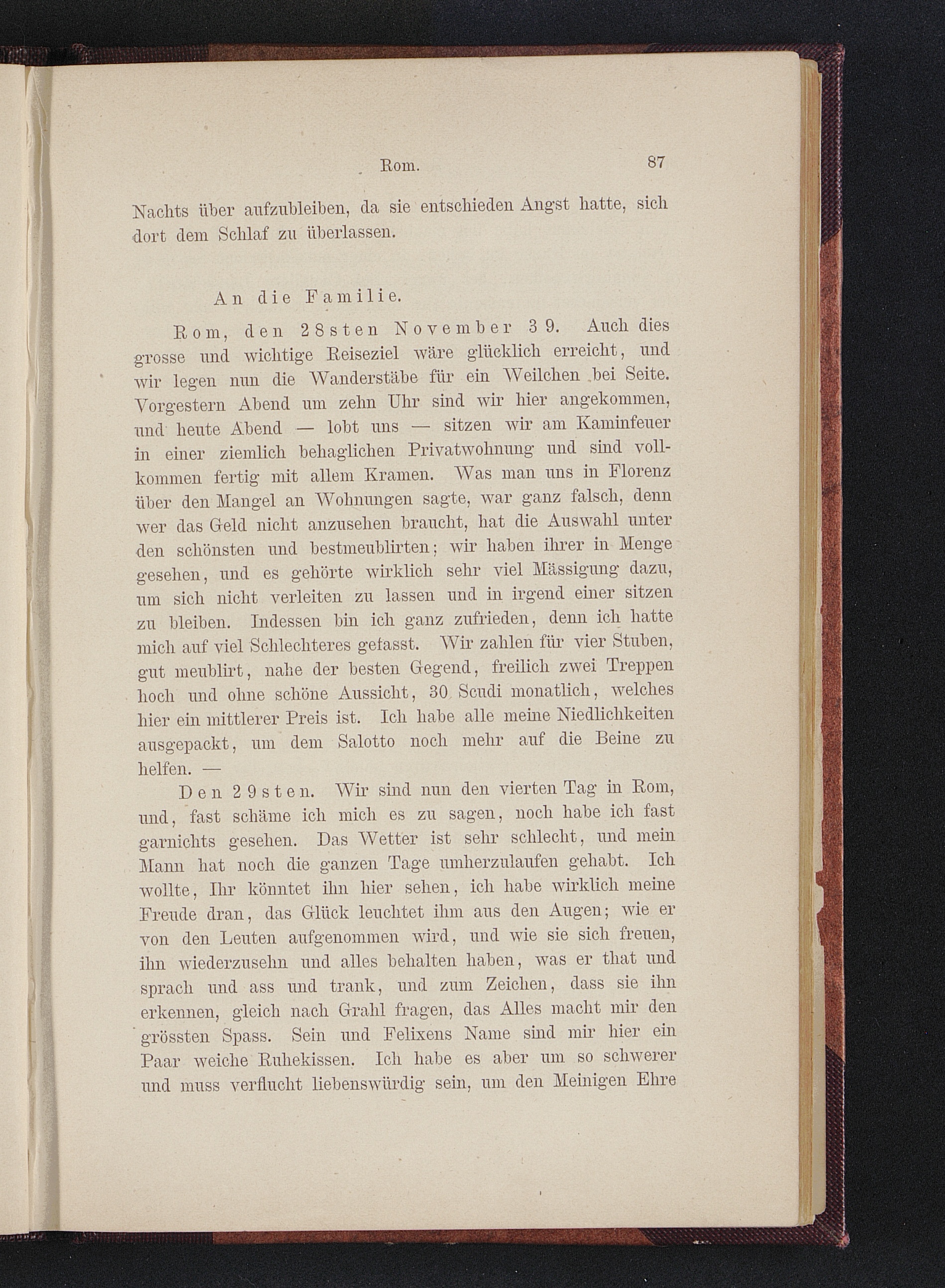 Rom. 87

Nachts über aufzubleiben, da sie entschieden Angst hatte, sich dort dem Schlaf zu überlassen.

An die Familie.

Rom, den 28sten November 39. Auch dies grosse und wichtige Reiseziel wäre glücklich erreicht, und wir legen nun die Wanderstäbe für ein Weilchen bei Seite. Vorgestern Abend um zehn Uhr sind wir hier angekommen, und heute Abend — lobt uns — sitzen wir am Kaminfeuer in einer ziemlich behaglichen Privatwohnung und sind vollkommen fertig mit allem Kramen. Was man uns in Florenz über den Mangel an Wohnungen sagte, war ganz falsch, denn wer das Geld nicht anzusehen braucht, hat die Auswahl unter den schönsten und bestmeublirten; wir haben ihrer in Menge gesehen, und es gehörte wirklich sehr viel Mässigung dazu, um sich nicht verleiten zu lassen und in irgend einer sitzen zu bleiben. Indessen bin ich ganz zufrieden, denn ich hatte mich auf viel Schlechteres gefasst. Wir zahlen für vier Stuben, gut meublirt, nahe der besten Gegend, freilich zwei Treppen hoch und ohne schöne Aussicht, 30 Scudi monatlich, welches hier ein mittlerer Preis ist. Ich habe alle meine Niedlichkeiten ausgepackt, um dem Salotto noch mehr auf die Beine zu helfen. —

Den 29sten. Wir sind nun den vierten Tag in Rom, und, fast schäme ich mich es zu sagen, noch habe ich fast garnichts gesehen. Das Wetter ist sehr schlecht, und mein Mann hat noch die ganzen Tage umherzulaufen gehabt. Ich wollte, Ihr könntet ihn hier sehen, ich habe wirklich meine Freude dran, das Glück leuchtet ihm aus den Augen; wie er von den Leuten aufgenommen wird, und wie sie sich freuen, ihn wiederzusehn und alles behalten haben, was er that und sprach und ass und trank, und zum Zeichen, dass sie ihn erkennen, gleich nach Grahl fragen, das Alles macht mir den grössten Spass. Sein und Felixens Name sind mir hier ein Paar weiche Ruhekissen. Ich habe es aber um so schwerer und muss verflucht liebenswürdig sein, um den Meinigen Ehre